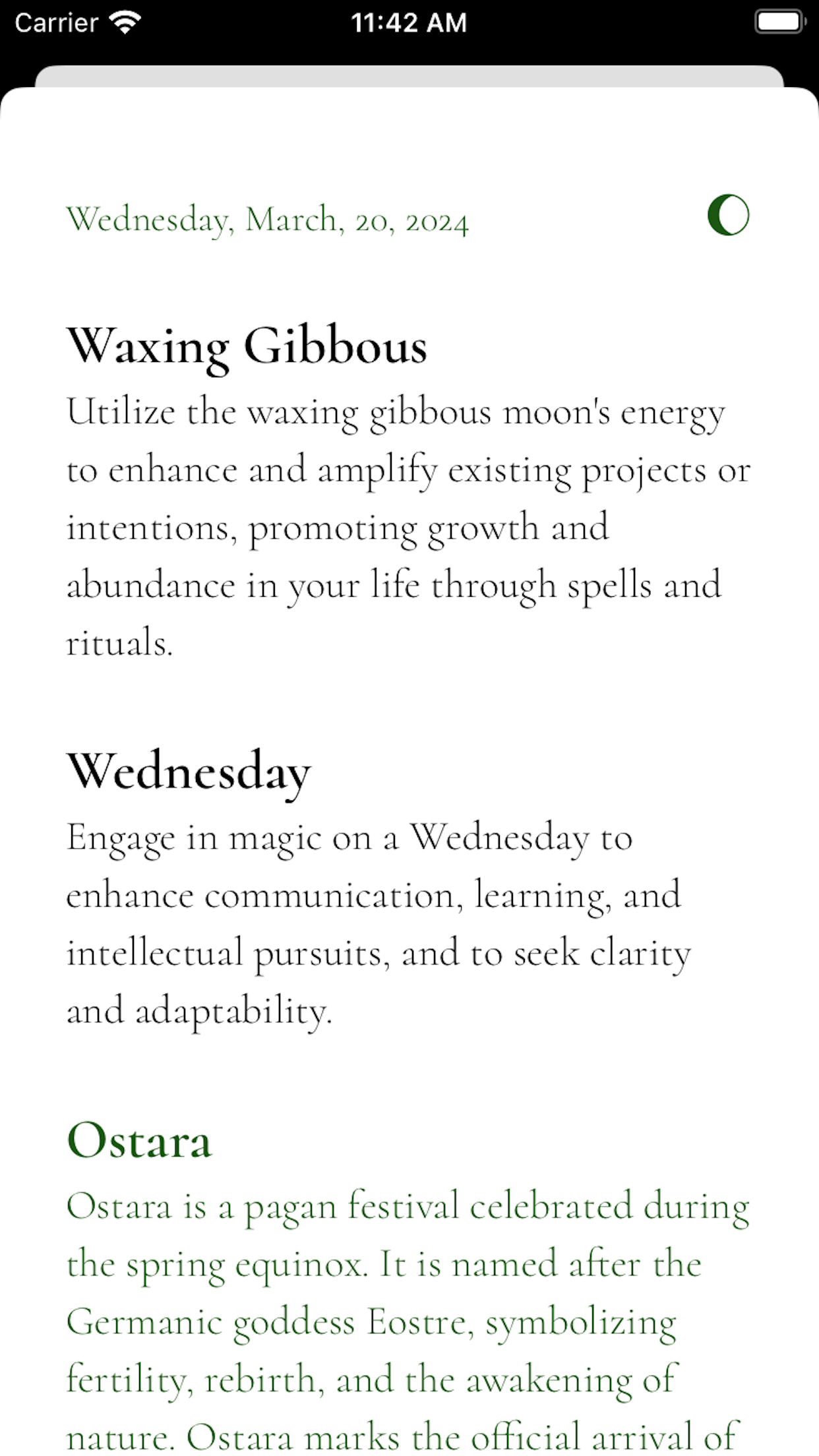 Carrier 11:42 AM

Wednesday, March, 20, 2024

Waxing Gibbous

Utilize the waxing gibbous moon's energy to enhance and amplify existing projects or intentions, promoting growth and abundance in your life through spells and rituals.

Wednesday

Engage in magic on a Wednesday to enhance communication, learning, and intellectual pursuits, and to seek clarity and adaptability.

Ostara

Ostara is a pagan festival celebrated during the spring equinox. It is named after the Germanic goddess Eostre, symbolizing fertility, rebirth, and the awakening of nature. Ostara marks the official arrival of